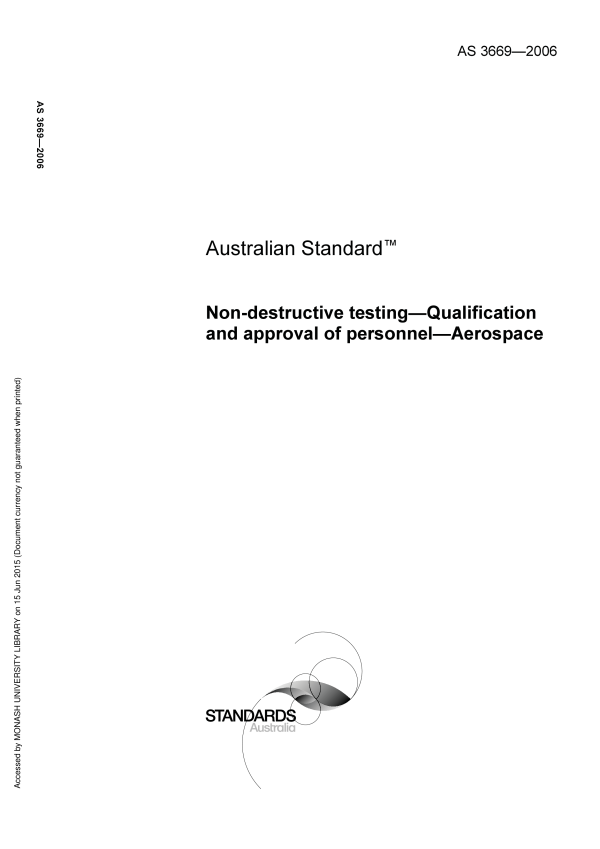 AS 3669—2006

AS 3669—2006

Australian Standard™

Non-destructive testing—Qualification and approval of personnel—Aerospace

Accessed by MONASH UNIVERSITY LIBRARY on 15 Jun 2015 (Document currency not guaranteed when printed)

STANDARDS
Australia